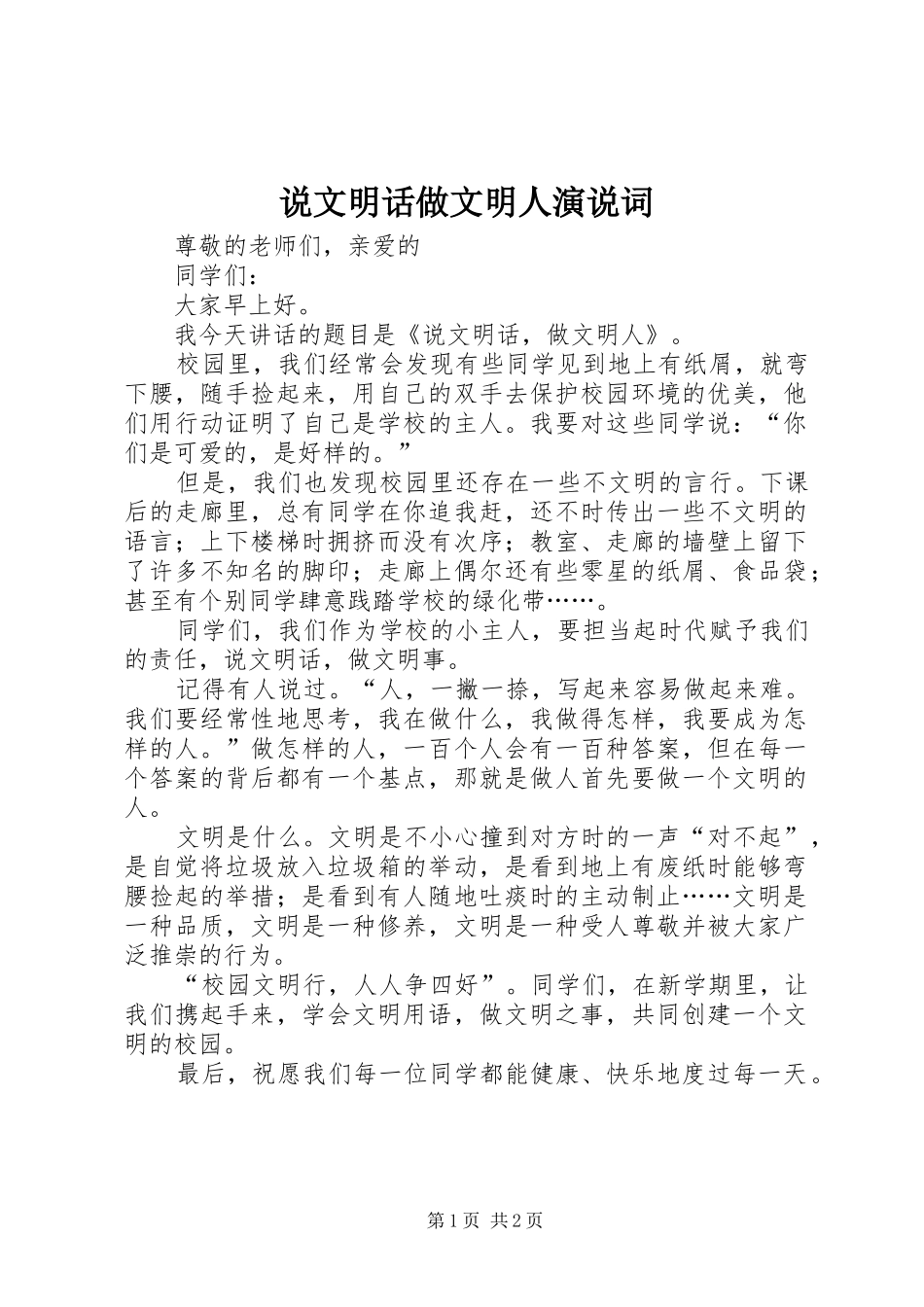 说文明话做文明人演说词

尊敬的老师们，亲爱的

同学们：

大家早上好。

我今天讲话的题目是《说文明话，做文明人》。

校园里，我们经常会发现有些同学见到地上有纸屑，就弯下腰，随手捡起来，用自己的双手去保护校园环境的优美，他们用行动证明了自己是学校的主人。我要对这些同学说：“你们是可爱的，是好样的。”

但是，我们也发现校园里还存在一些不文明的言行。下课后的走廊里，总有同学在你追我赶，还不时传出一些不文明的语言；上下楼梯时拥挤而没有次序；教室、走廊的墙壁上留下了许多不知名的脚印；走廊上偶尔还有些零星的纸屑、食品袋；甚至有个别同学肆意践踏学校的绿化带……。

同学们，我们作为学校的小主人，要担当起时代赋予我们的责任，说文明话，做文明事。

记得有人说过。“人，一撇一捺，写起来容易做起来难。我们要经常性地思考，我在做什么，我做得怎样，我要成为怎样的人。”做怎样的人，一百个人会有一百种答案，但在每一个答案的背后都有一个基点，那就是做人首先要做一个文明的人。

文明是什么。文明是不小心撞到对方时的一声“对不起”，是自觉将垃圾放入垃圾箱的举动，是看到地上有废纸时能够弯腰捡起的举措；是看到有人随地吐痰时的主动制止……文明是一种品质，文明是一种修养，文明是一种受人尊敬并被大家广泛推崇的行为。

“校园文明行，人人争四好”。同学们，在新学期里，让我们携起手来，学会文明用语，做文明之事，共同创建一个文明的校园。

最后，祝愿我们每一位同学都能健康、快乐地度过每一天。

第1页 共2页